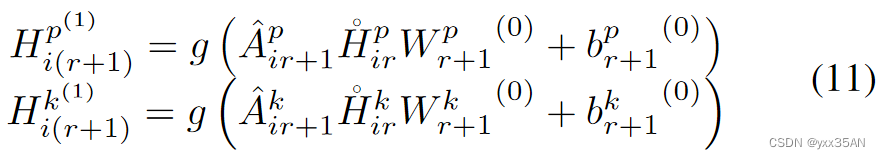 $H_{i(r+1)}^{p^{(1)}} = g\left(\hat{A}_{ir+1}^{p} \mathring{H}_{ir}^{p} {W_{r+1}^{p}}^{(0)} + {b_{r+1}^{p}}^{(0)}\right)$
$H_{i(r+1)}^{k^{(1)}} = g\left(\hat{A}_{ir+1}^{k} \mathring{H}_{ir}^{k} {W_{r+1}^{k}}^{(0)} + {b_{r+1}^{k}}^{(0)}\right)$ (11)

CSDN @yxx35AN